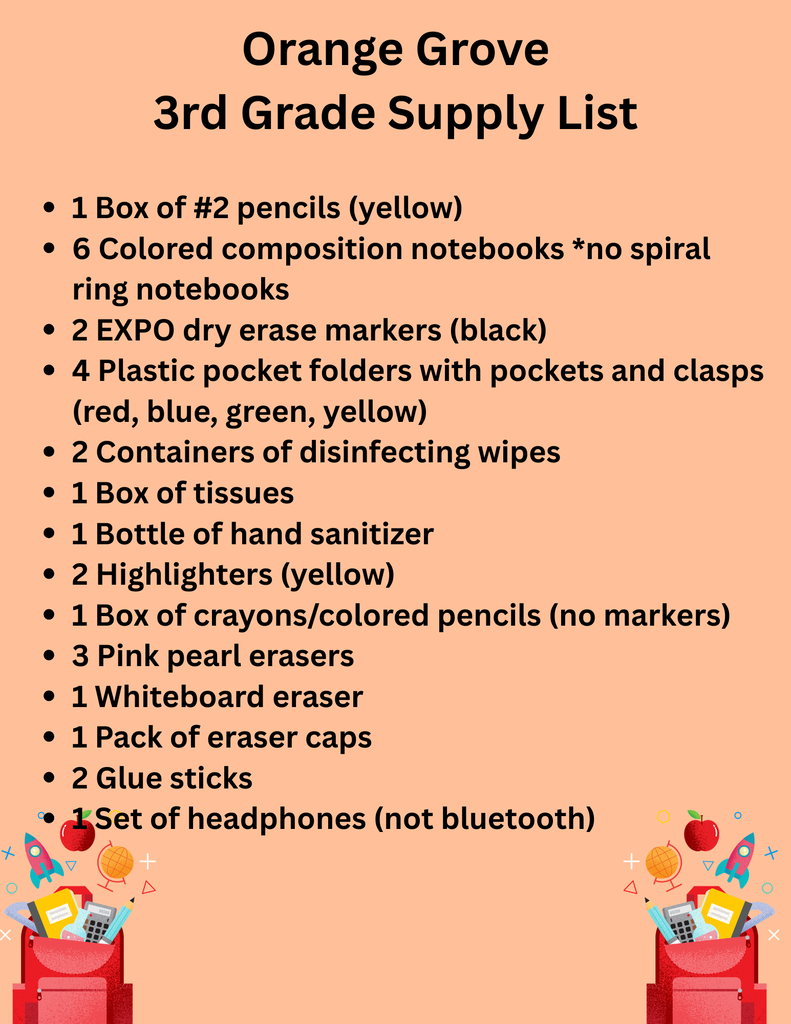 Orange Grove
3rd Grade Supply List

- 1 Box of #2 pencils (yellow)
- 6 Colored composition notebooks *no spiral ring notebooks
- 2 EXPO dry erase markers (black)
- 4 Plastic pocket folders with pockets and clasps (red, blue, green, yellow)
- 2 Containers of disinfecting wipes
- 1 Box of tissues
- 1 Bottle of hand sanitizer
- 2 Highlighters (yellow)
- 1 Box of crayons/colored pencils (no markers)
- 3 Pink pearl erasers
- 1 Whiteboard eraser
- 1 Pack of eraser caps
- 2 Glue sticks
- 1 Set of headphones (not bluetooth)